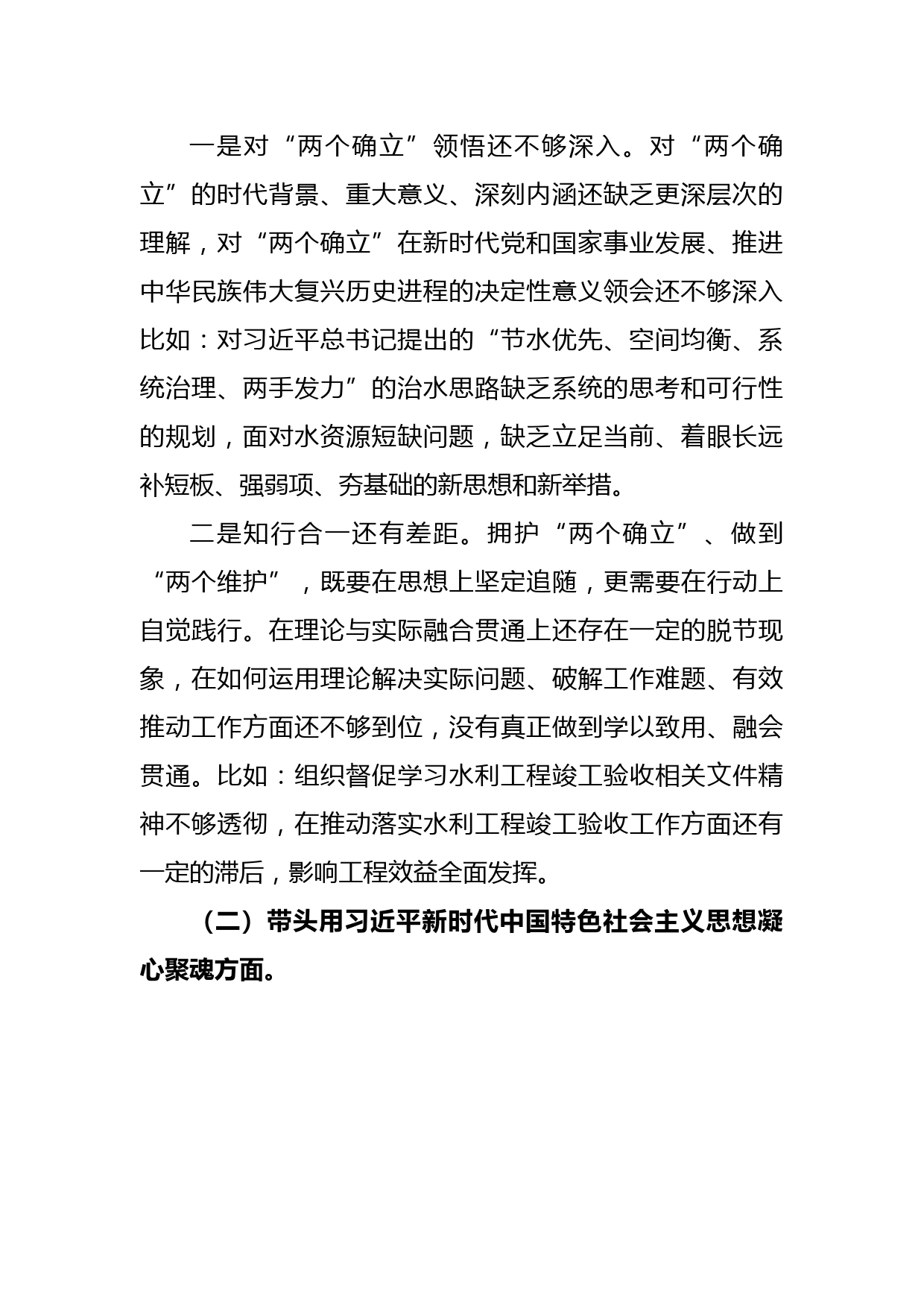 一是对“两个确立”领悟还不够深入。对“两个确立”的时代背景、重大意义、深刻内涵还缺乏更深层次的理解，对“两个确立”在新时代党和国家事业发展、推进中华民族伟大复兴历史进程的决定性意义领会还不够深入比如：对习近平总书记提出的“节水优先、空间均衡、系统治理、两手发力”的治水思路缺乏系统的思考和可行性的规划，面对水资源短缺问题，缺乏立足当前、着眼长远补短板、强弱项、夯基础的新思想和新举措。

二是知行合一还有差距。拥护“两个确立”、做到“两个维护”，既要在思想上坚定追随，更需要在行动上自觉践行。在理论与实际融合贯通上还存在一定的脱节现象，在如何运用理论解决实际问题、破解工作难题、有效推动工作方面还不够到位，没有真正做到学以致用、融会贯通。比如：组织督促学习水利工程竣工验收相关文件精神不够透彻，在推动落实水利工程竣工验收工作方面还有一定的滞后，影响工程效益全面发挥。

（二）带头用习近平新时代中国特色社会主义思想凝心聚魂方面。